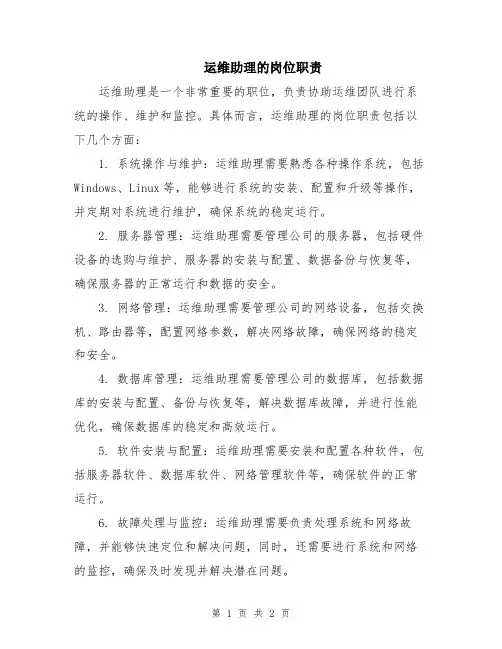 运维助理的岗位职责

运维助理是一个非常重要的职位，负责协助运维团队进行系统的操作、维护和监控。具体而言，运维助理的岗位职责包括以下几个方面：

1. 系统操作与维护：运维助理需要熟悉各种操作系统，包括 Windows、Linux 等，能够进行系统的安装、配置和升级等操作，并定期对系统进行维护，确保系统的稳定运行。

2. 服务器管理：运维助理需要管理公司的服务器，包括硬件设备的选购与维护、服务器的安装与配置、数据备份与恢复等，确保服务器的正常运行和数据的安全。

3. 网络管理：运维助理需要管理公司的网络设备，包括交换机、路由器等，配置网络参数，解决网络故障，确保网络的稳定和安全。

4. 数据库管理：运维助理需要管理公司的数据库，包括数据库的安装与配置、备份与恢复等，解决数据库故障，并进行性能优化，确保数据库的稳定和高效运行。

5. 软件安装与配置：运维助理需要安装和配置各种软件，包括服务器软件、数据库软件、网络管理软件等，确保软件的正常运行。

6. 故障处理与监控：运维助理需要负责处理系统和网络故障，并能够快速定位和解决问题，同时，还需要进行系统和网络的监控，确保及时发现并解决潜在问题。

第 1 页 共 2 页